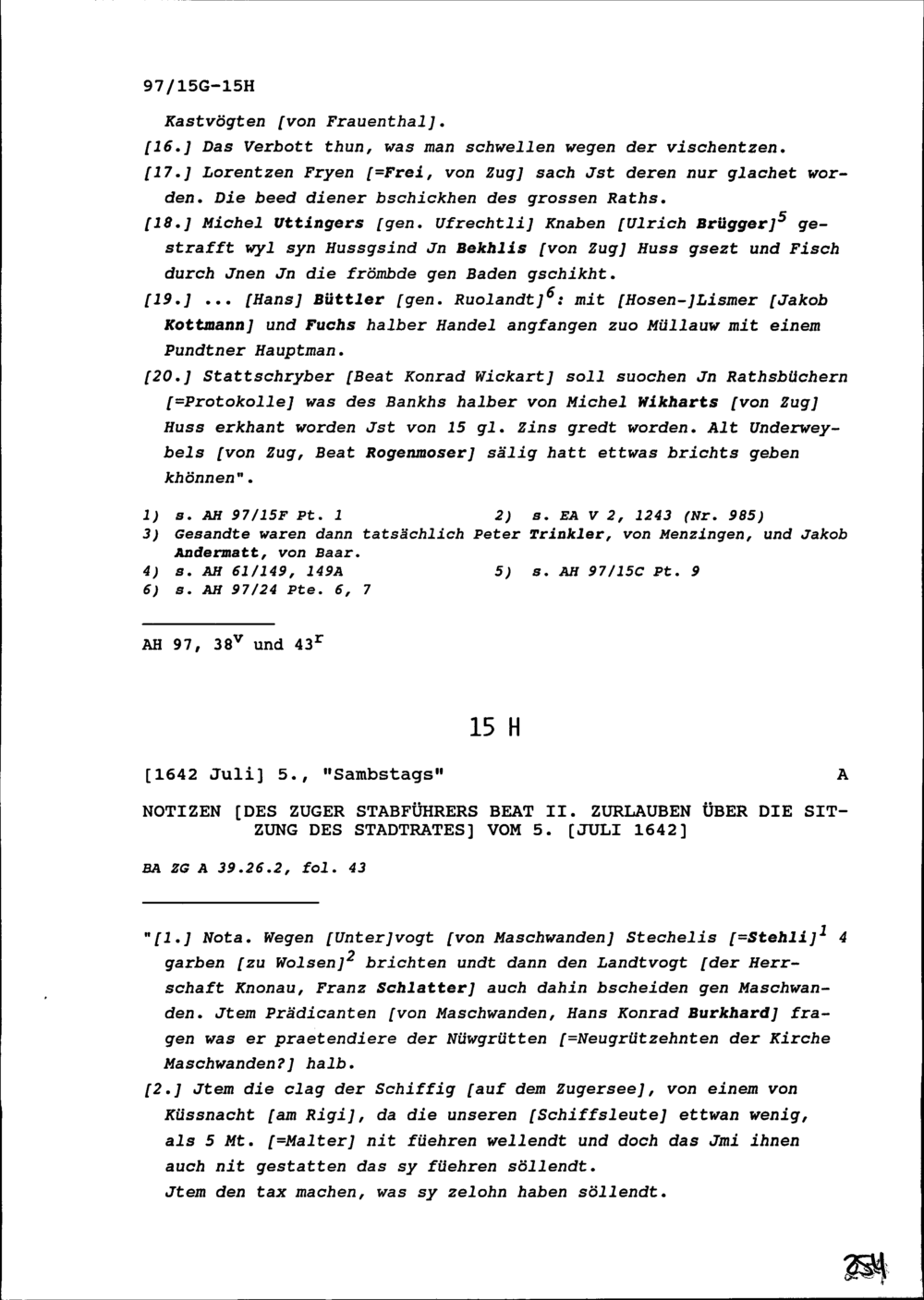 97/15G-15H

Kastvögten [von Frauenthal].

[16.] Das Verbott thun, was man schwellen wegen der vischentzen.

[17.] Lorentzen Fryen [=Frei, von Zug] sach Jst deren nur glachet worden. Die beed diener bschickhen des grossen Raths.

[18.] Michel Uttingers [gen. Ufrechtli] Knaben [Ulrich Brügger]$^5$ gestrafft wyl syn Hussgsind Jn Bekhlis [von Zug] Huss gsezt und Fisch durch Jnen Jn die frömbde gen Baden gschikht.

[19.] ... [Hans] Büttler [gen. Ruolandt]$^6$: mit [Hosen-]Lismer [Jakob Kottmann] und Fuchs halber Handel angfangen zuo Müllauw mit einem Pundtner Hauptman.

[20.] Stattschryber [Beat Konrad Wickart] soll suochen Jn Rathsbüchern [=Protokolle] was des Bankhs halber von Michel Wikharts [von Zug] Huss erkhant worden Jst von 15 gl. Zins gredt worden. Alt Underweybels [von Zug, Beat Rogenmoser] sälig hatt ettwas brichts geben khönnen".

1) s. AH 97/15F Pt. 1 2) s. EA V 2, 1243 (Nr. 985)
3) Gesandte waren dann tatsächlich Peter Trinkler, von Menzingen, und Jakob Andermatt, von Baar.
4) s. AH 61/149, 149A 5) s. AH 97/15C Pt. 9
6) s. AH 97/24 Pte. 6, 7

AH 97, 38$^v$ und 43$^r$

15 H

[1642 Juli] 5., "Sambstags" A

NOTIZEN [DES ZUGER STABFÜHRERS BEAT II. ZURLAUBEN ÜBER DIE SITZUNG DES STADTRATES] VOM 5. [JULI 1642]

BA ZG A 39.26.2, fol. 43

"[1.] Nota. Wegen [Unter]vogt [von Maschwanden] Stechelis [=Stehli]$^1$ 4 garben [zu Wolsen]$^2$ brichten undt dann den Landtvogt [der Herrschaft Knonau, Franz Schlatter] auch dahin bscheiden gen Maschwanden. Jtem Prädicanten [von Maschwanden, Hans Konrad Burkhard] fragen was er praetendiere der Nüwgrütten [=Neugrützehnten der Kirche Maschwanden?] halb.

[2.] Jtem die clag der Schiffig [auf dem Zugersee], von einem von Küssnacht [am Rigi], da die unseren [Schiffsleute] ettwan wenig, als 5 Mt. [=Malter] nit füehren wellendt und doch das Jmi ihnen auch nit gestatten das sy füehren söllendt.
Jtem den tax machen, was sy zelohn haben söllendt.

254